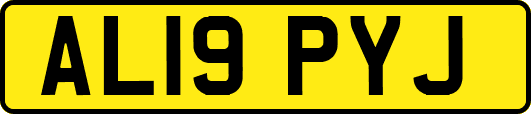 AL19 PYJ